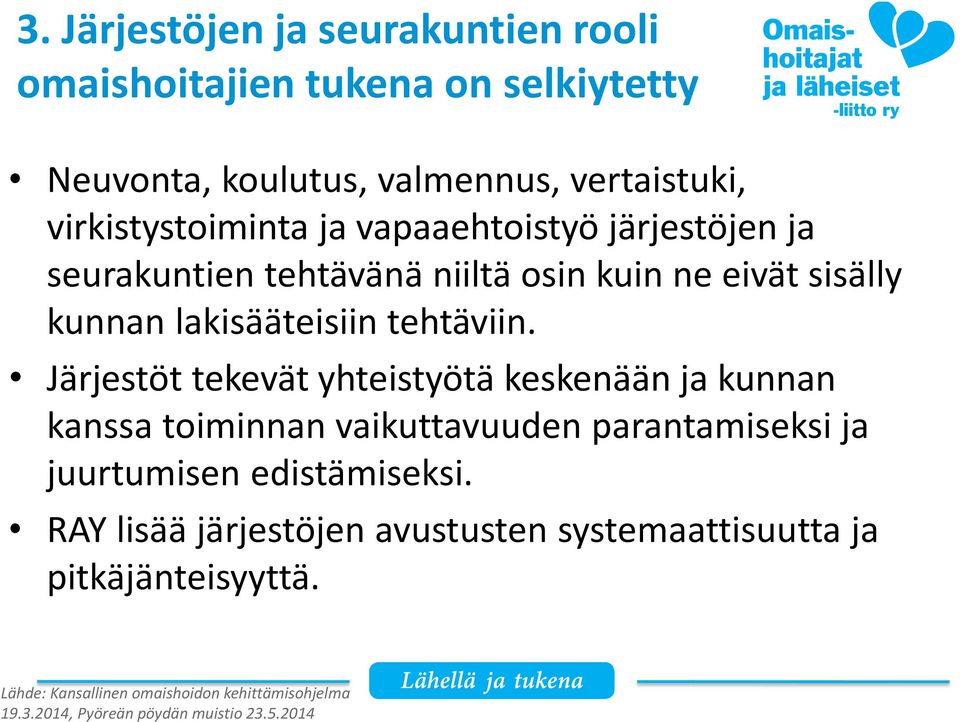 3. Järjestöjen ja seurakuntien rooli omaishoitajien tukena on selkiytetty

Omaishoitajat ja läheiset -liitto ry

• Neuvonta, koulutus, valmennus, vertaistuki, virkistystoiminta ja vapaaehtoistyö järjestöjen ja seurakuntien tehtävänä niiltä osin kuin ne eivät sisälly kunnan lakisääteisiin tehtäviin.

• Järjestöt tekevät yhteistyötä keskenään ja kunnan kanssa toiminnan vaikuttavuuden parantamiseksi ja juurtumisen edistämiseksi.

• RAY lisää järjestöjen avustusten systemaattisuutta ja pitkäjänteisyyttä.

Lähde: Kansallinen omaishoidon kehittämisohjelma 19.3.2014, Pyöreän pöydän muistio 23.5.2014

Lähellä ja tukena